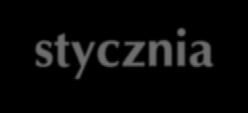 stycznia